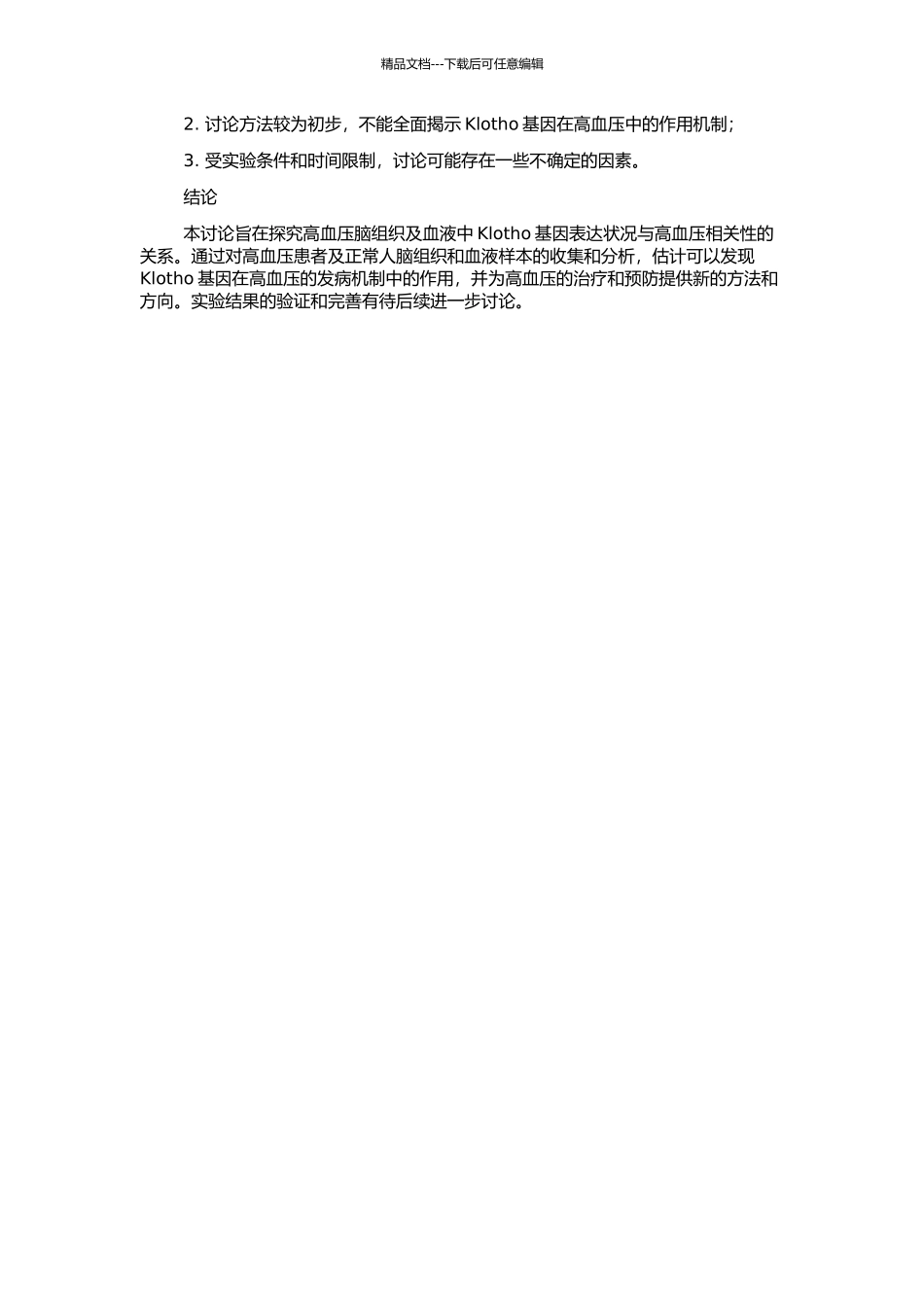 精品文档---下载后可任意编辑

2. 讨论方法较为初步，不能全面揭示 Klotho 基因在高血压中的作用机制；

3. 受实验条件和时间限制，讨论可能存在一些不确定的因素。

结论

本讨论旨在探究高血压脑组织及血液中 Klotho 基因表达状况与高血压相关性的关系。通过对高血压患者及正常人脑组织和血液样本的收集和分析，估计可以发现 Klotho 基因在高血压的发病机制中的作用，并为高血压的治疗和预防提供新的方法和方向。实验结果的验证和完善有待后续进一步讨论。